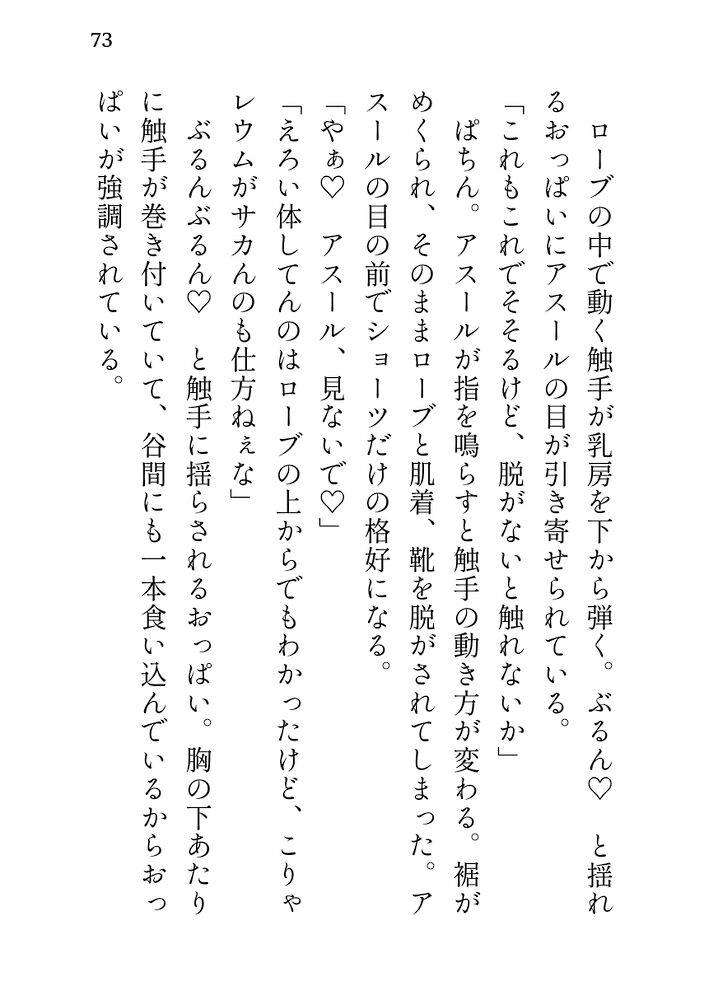 73

ローブの中で動く触手が乳房を下から弾く。ぶるん♡　と揺れるおっぱいにアスールの目が引き寄せられている。

「これもこれでそそるけど、脱がないと触れないか」

ぱちん。アスールが指を鳴らすと触手の動き方が変わる。裾がめくられ、そのままローブと肌着、靴を脱がされてしまった。アスールの目の前でショーツだけの格好になる。

「やぁ♡　アスール、見ないで♡」

「えろい体してんのはローブの上からでもわかったけど、こりゃレウムがサカんのも仕方ねぇな」

ぶるんぶるん♡　と触手に揺らされるおっぱい。胸の下あたりに触手が巻き付いていて、谷間にも一本食い込んでいるからおっぱいが強調されている。